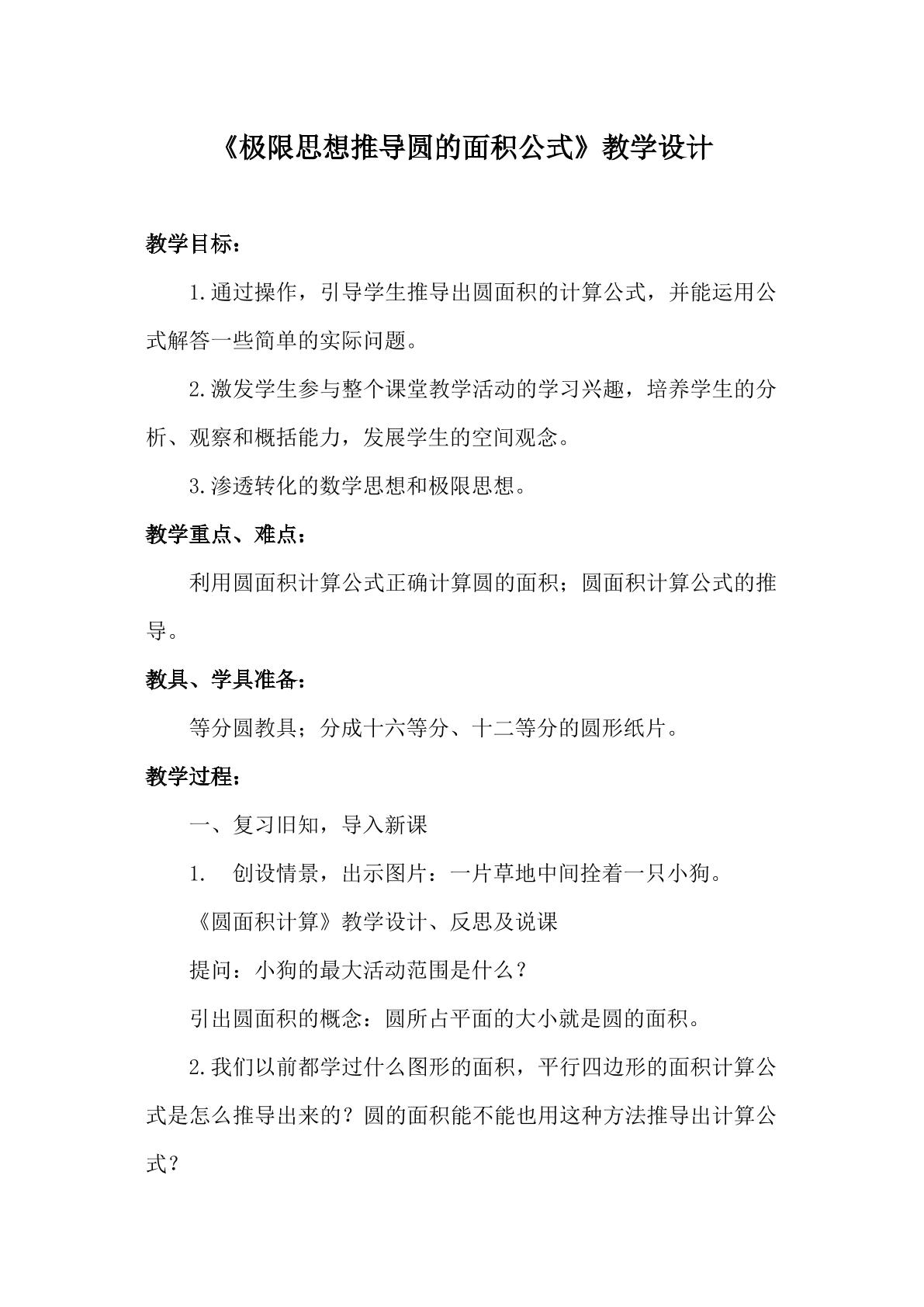 《极限思想推导圆的面积公式》教学设计

教学目标：

1.通过操作，引导学生推导出圆面积的计算公式，并能运用公式解答一些简单的实际问题。

2.激发学生参与整个课堂教学活动的学习兴趣，培养学生的分析、观察和概括能力，发展学生的空间观念。

3.渗透转化的数学思想和极限思想。

教学重点、难点：

利用圆面积计算公式正确计算圆的面积；圆面积计算公式的推导。

教具、学具准备：

等分圆教具；分成十六等分、十二等分的圆形纸片。

教学过程：

一、复习旧知，导入新课

1. 创设情景，出示图片：一片草地中间拴着一只小狗。

《圆面积计算》教学设计、反思及说课

提问：小狗的最大活动范围是什么？

引出圆面积的概念：圆所占平面的大小就是圆的面积。

2.我们以前都学过什么图形的面积，平行四边形的面积计算公式是怎么推导出来的？圆的面积能不能也用这种方法推导出计算公式？